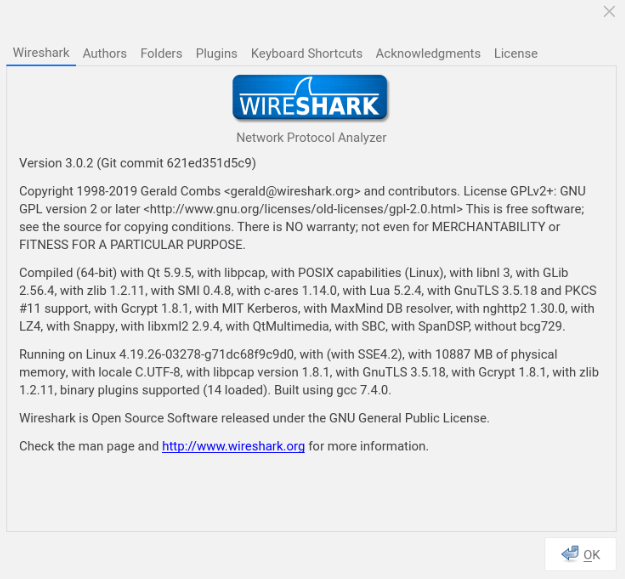 Wireshark Authors Folders Plugins Keyboard Shortcuts Acknowledgments License

WIRESHARK

Network Protocol Analyzer

Version 3.0.2 (Git commit 621ed351d5c9)

Copyright 1998-2019 Gerald Combs <gerald@wireshark.org> and contributors. License GPLv2+: GNU GPL version 2 or later <http://www.gnu.org/licenses/old-licenses/gpl-2.0.html> This is free software; see the source for copying conditions. There is NO warranty; not even for MERCHANTABILITY or FITNESS FOR A PARTICULAR PURPOSE.

Compiled (64-bit) with Qt 5.9.5, with libpcap, with POSIX capabilities (Linux), with libnl 3, with GLib 2.56.4, with zlib 1.2.11, with SMI 0.4.8, with c-ares 1.14.0, with Lua 5.2.4, with GnuTLS 3.5.18 and PKCS #11 support, with Gcrypt 1.8.1, with MIT Kerberos, with MaxMind DB resolver, with nghttp2 1.30.0, with LZ4, with Snappy, with libxml2 2.9.4, with QtMultimedia, with SBC, with SpanDSP, without bcg729.

Running on Linux 4.19.26-03278-g71dc68f9c9d0, with (with SSE4.2), with 10887 MB of physical memory, with locale C.UTF-8, with libpcap version 1.8.1, with GnuTLS 3.5.18, with Gcrypt 1.8.1, with zlib 1.2.11, binary plugins supported (14 loaded). Built using gcc 7.4.0.

Wireshark is Open Source Software released under the GNU General Public License.

Check the man page and http://www.wireshark.org for more information.

OK